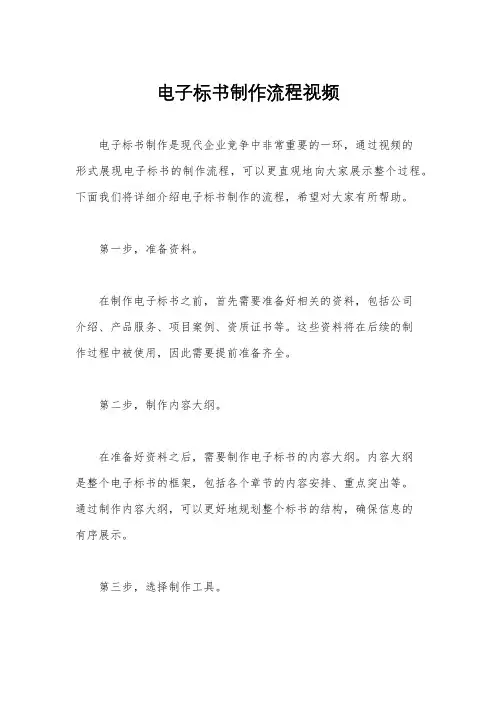 电子标书制作流程视频

电子标书制作是现代企业竞争中非常重要的一环，通过视频的形式展现电子标书的制作流程，可以更直观地向大家展示整个过程。下面我们将详细介绍电子标书制作的流程，希望对大家有所帮助。

第一步，准备资料。

在制作电子标书之前，首先需要准备好相关的资料，包括公司介绍、产品服务、项目案例、资质证书等。这些资料将在后续的制作过程中被使用，因此需要提前准备齐全。

第二步，制作内容大纲。

在准备好资料之后，需要制作电子标书的内容大纲。内容大纲是整个电子标书的框架，包括各个章节的内容安排、重点突出等。通过制作内容大纲，可以更好地规划整个标书的结构，确保信息的有序展示。

第三步，选择制作工具。